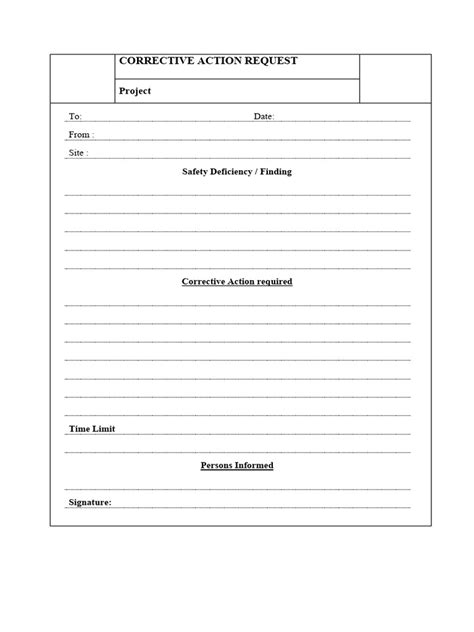 CORRECTIVE ACTION REQUEST

Project

To: Date:

From :

Site :

Safety Deficiency / Finding

Corrective Action required

Time Limit

Persons Informed

Signature: